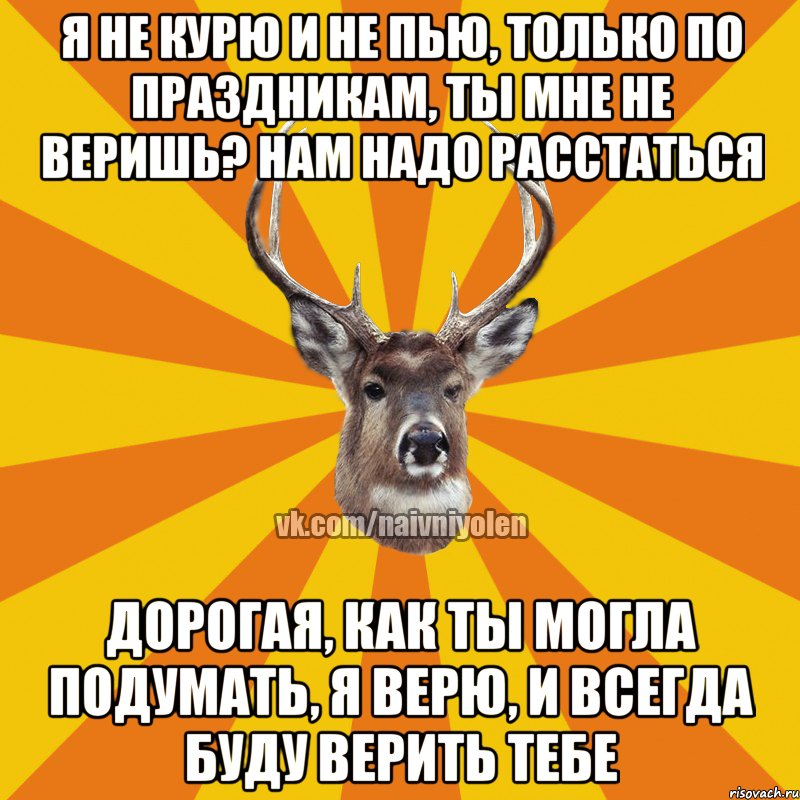 Я НЕ КУРЮ И НЕ ПЬЮ, ТОЛЬКО ПО ПРАЗДНИКАМ, ТЫ МНЕ НЕ ВЕРИШЬ? НАМ НАДО РАССТАТЬСЯ

vk.com/naivniyolen

ДОРОГАЯ, КАК ТЫ МОГЛА ПОДУМАТЬ, Я ВЕРЮ, И ВСЕГДА БУДУ ВЕРИТЬ ТЕБЕ

risovach.ru